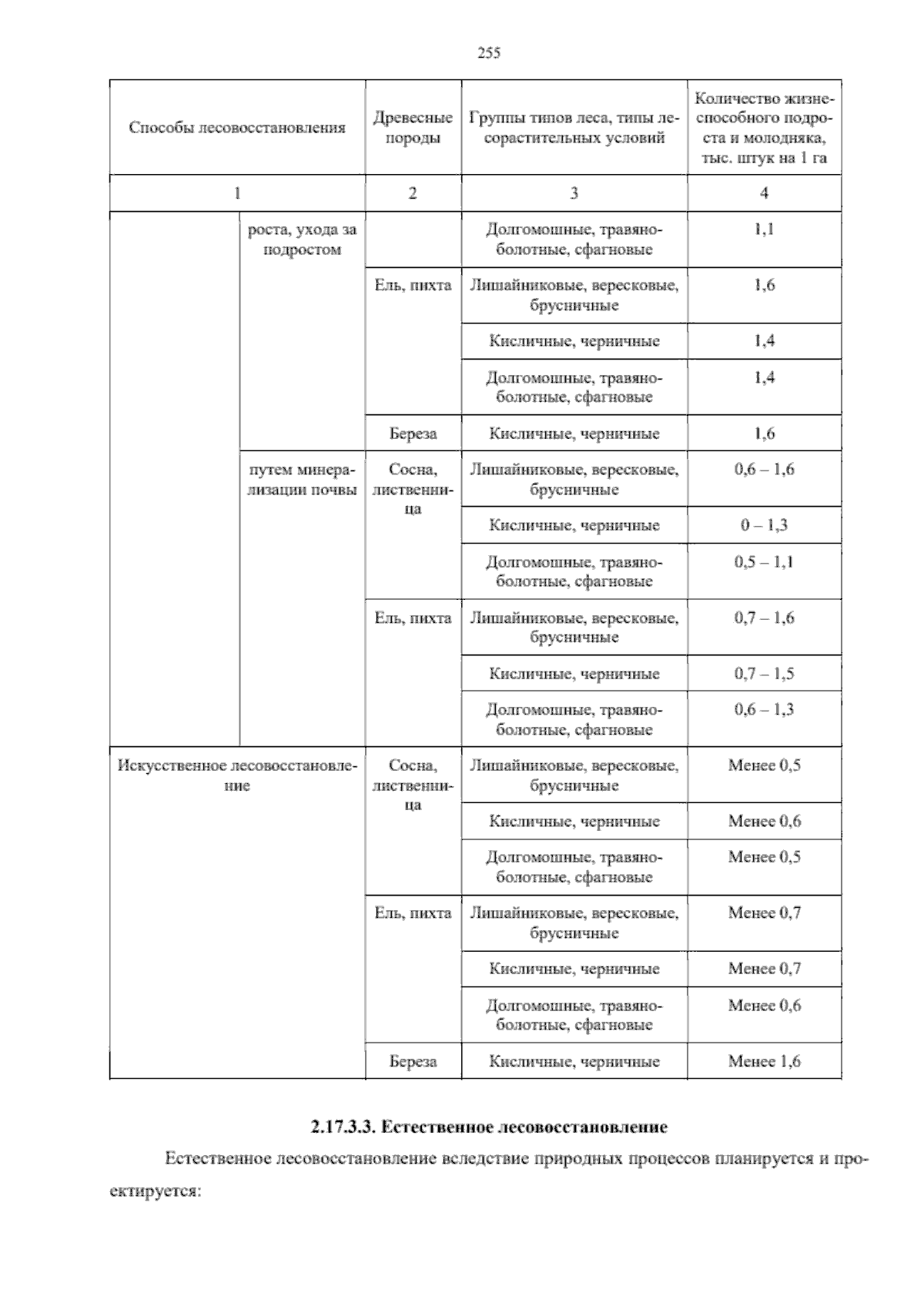 255

| Способы лесовосстановления | | Древесные породы | Группы типов леса, типы лесорастительных условий | Количество жизнеспособного подроста и молодняка, тыс. штук на 1 га |
|---|---|---|---|---|
| 1 | | 2 | 3 | 4 |
| | роста, ухода за подростом | | Долгомошные, травяно-болотные, сфагновые | 1,1 |
| | | Ель, пихта | Лишайниковые, вересковые, брусничные | 1,6 |
| | | | Кисличные, черничные | 1,4 |
| | | | Долгомошные, травяно-болотные, сфагновые | 1,4 |
| | | Береза | Кисличные, черничные | 1,6 |
| | путем минерализации почвы | Сосна, лиственница | Лишайниковые, вересковые, брусничные | 0,6 – 1,6 |
| | | | Кисличные, черничные | 0 – 1,3 |
| | | | Долгомошные, травяно-болотные, сфагновые | 0,5 – 1,1 |
| | | Ель, пихта | Лишайниковые, вересковые, брусничные | 0,7 – 1,6 |
| | | | Кисличные, черничные | 0,7 – 1,5 |
| | | | Долгомошные, травяно-болотные, сфагновые | 0,6 – 1,3 |
| Искусственное лесовосстановление | | Сосна, лиственница | Лишайниковые, вересковые, брусничные | Менее 0,5 |
| | | | Кисличные, черничные | Менее 0,6 |
| | | | Долгомошные, травяно-болотные, сфагновые | Менее 0,5 |
| | | Ель, пихта | Лишайниковые, вересковые, брусничные | Менее 0,7 |
| | | | Кисличные, черничные | Менее 0,7 |
| | | | Долгомошные, травяно-болотные, сфагновые | Менее 0,6 |
| | | Береза | Кисличные, черничные | Менее 1,6 |

2.17.3.3. Естественное лесовосстановление

Естественное лесовосстановление вследствие природных процессов планируется и проектируется: